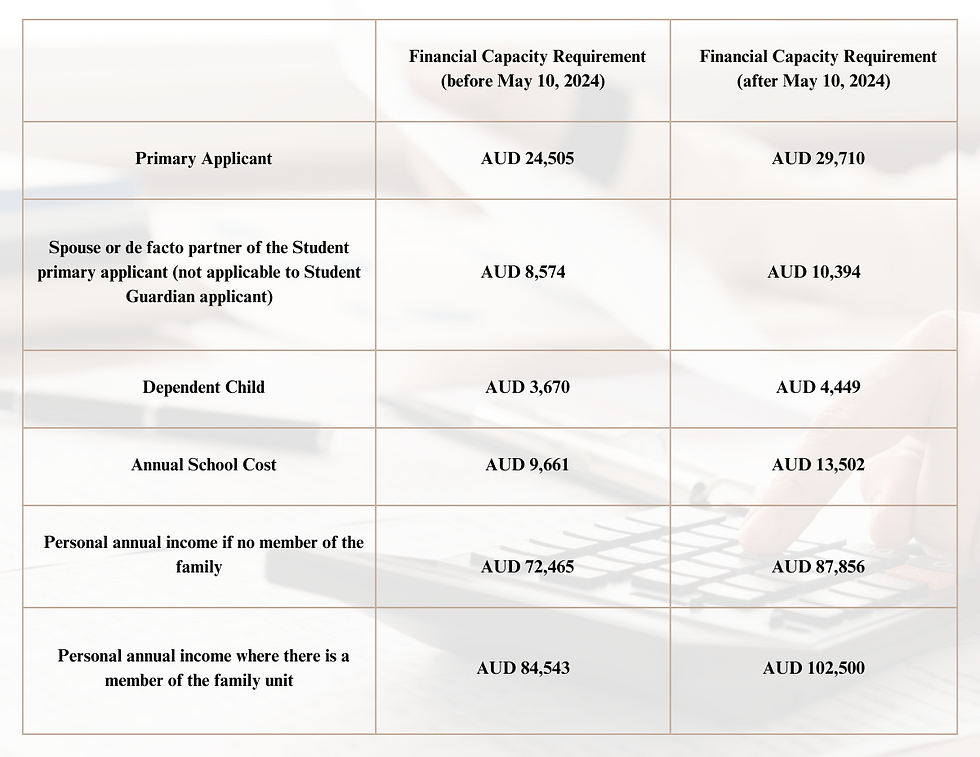 | | Financial Capacity Requirement (before May 10, 2024) | Financial Capacity Requirement (after May 10, 2024) |
|---|---|---|
| Primary Applicant | AUD 24,505 | AUD 29,710 |
| Spouse or de facto partner of the Student primary applicant (not applicable to Student Guardian applicant) | AUD 8,574 | AUD 10,394 |
| Dependent Child | AUD 3,670 | AUD 4,449 |
| Annual School Cost | AUD 9,661 | AUD 13,502 |
| Personal annual income if no member of the family | AUD 72,465 | AUD 87,856 |
| Personal annual income where there is a member of the family unit | AUD 84,543 | AUD 102,500 |